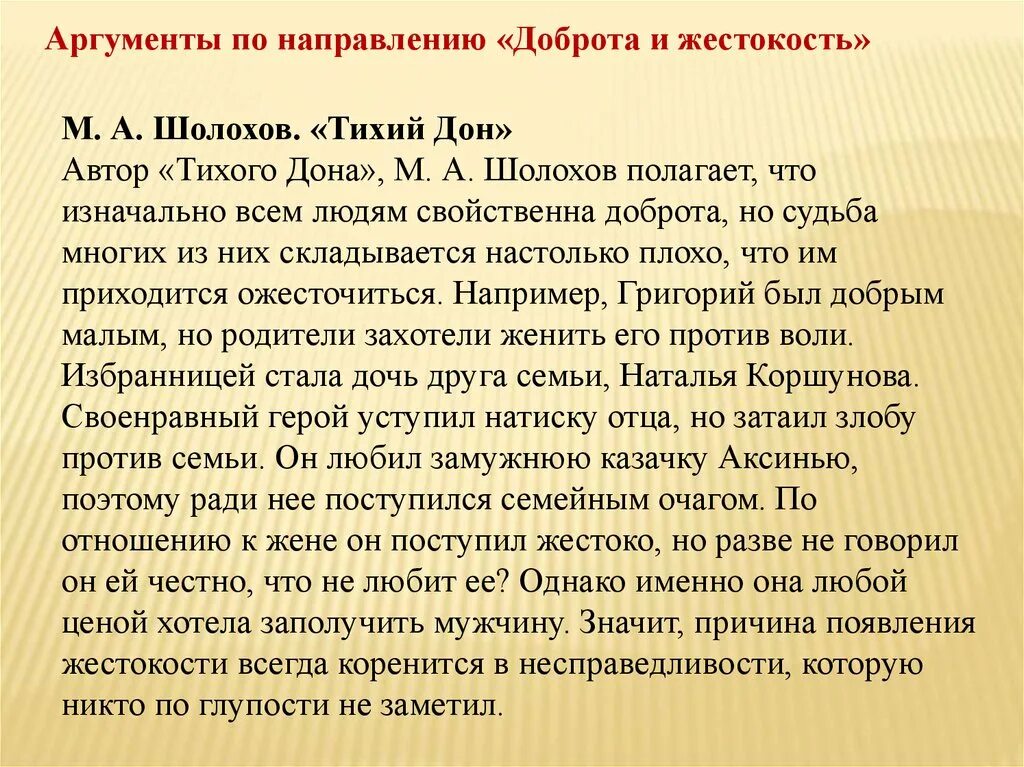 Аргументы по направлению «Доброта и жестокость»

М. А. Шолохов. «Тихий Дон»
Автор «Тихого Дона», М. А. Шолохов полагает, что изначально всем людям свойственна доброта, но судьба многих из них складывается настолько плохо, что им приходится ожесточиться. Например, Григорий был добрым малым, но родители захотели женить его против воли. Избранницей стала дочь друга семьи, Наталья Коршунова. Своенравный герой уступил натиску отца, но затаил злобу против семьи. Он любил замужнюю казачку Аксинью, поэтому ради нее поступился семейным очагом. По отношению к жене он поступил жестоко, но разве не говорил он ей честно, что не любит ее? Однако именно она любой ценой хотела заполучить мужчину. Значит, причина появления жестокости всегда коренится в несправедливости, которую никто по глупости не заметил.